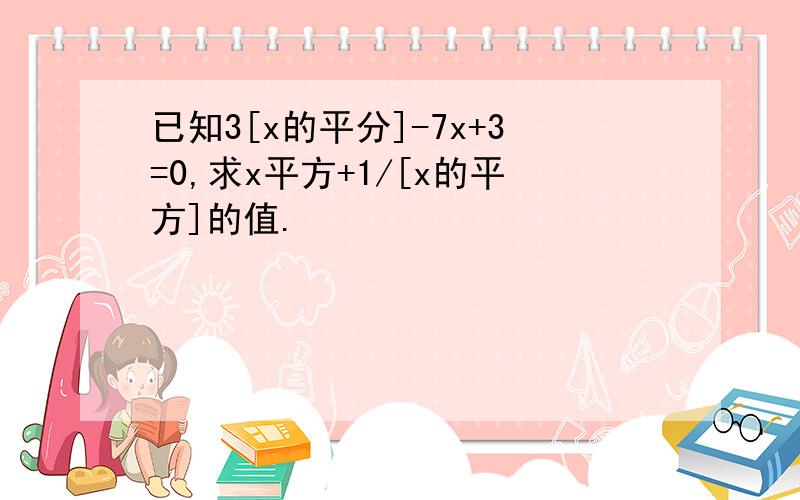 已知3[x的平分]-7x+3=0,求x平方+1/[x的平方]的值.